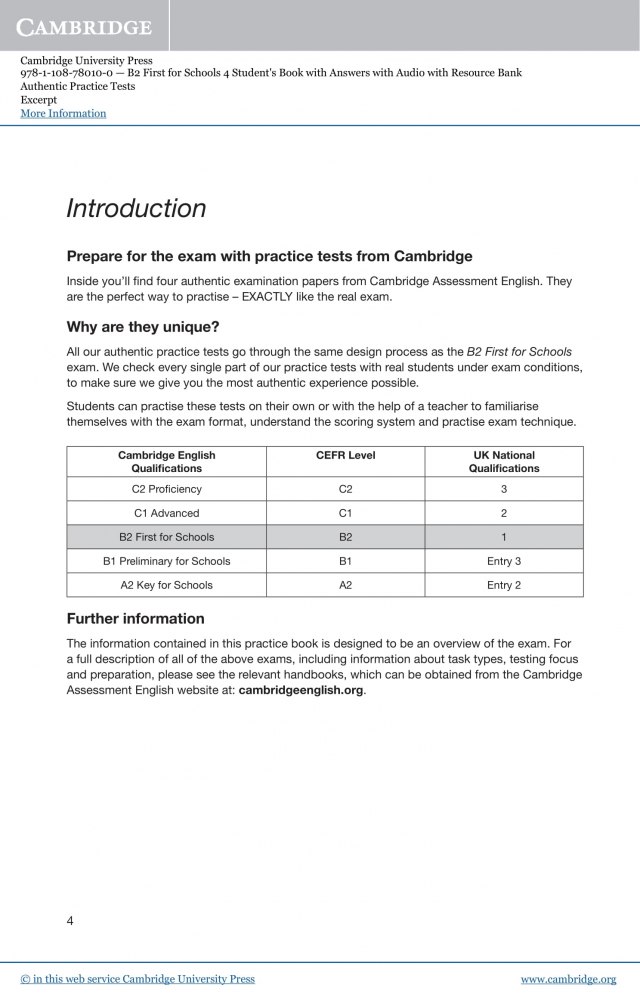 CAMBRIDGE

Cambridge University Press
978-1-108-78010-0 — B2 First for Schools 4 Student's Book with Answers with Audio with Resource Bank
Authentic Practice Tests
Excerpt
More Information

Introduction

Prepare for the exam with practice tests from Cambridge

Inside you'll find four authentic examination papers from Cambridge Assessment English. They are the perfect way to practise – EXACTLY like the real exam.

Why are they unique?

All our authentic practice tests go through the same design process as the B2 First for Schools exam. We check every single part of our practice tests with real students under exam conditions, to make sure we give you the most authentic experience possible.

Students can practise these tests on their own or with the help of a teacher to familiarise themselves with the exam format, understand the scoring system and practise exam technique.

| Cambridge English Qualifications | CEFR Level | UK National Qualifications |
|---|---|---|
| C2 Proficiency | C2 | 3 |
| C1 Advanced | C1 | 2 |
| B2 First for Schools | B2 | 1 |
| B1 Preliminary for Schools | B1 | Entry 3 |
| A2 Key for Schools | A2 | Entry 2 |

Further information

The information contained in this practice book is designed to be an overview of the exam. For a full description of all of the above exams, including information about task types, testing focus and preparation, please see the relevant handbooks, which can be obtained from the Cambridge Assessment English website at: cambridgeenglish.org.

4

© in this web service Cambridge University Press www.cambridge.org